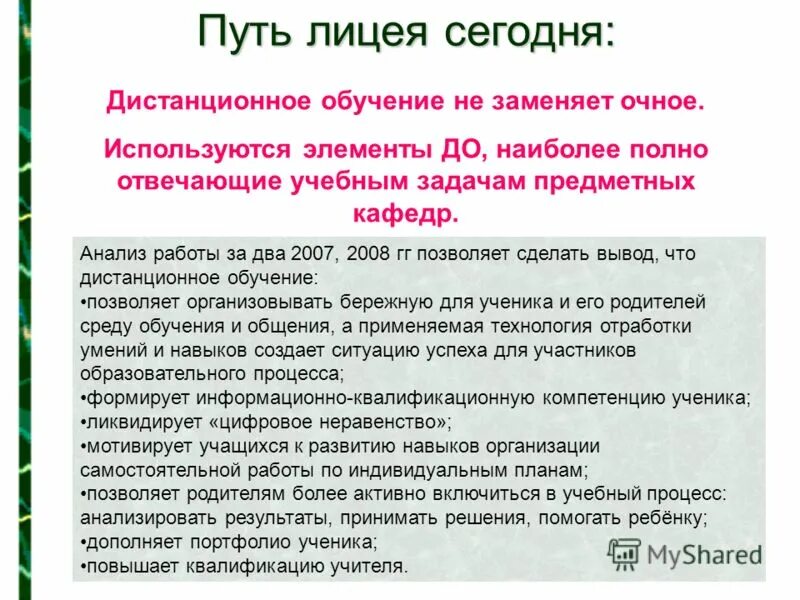 Путь лицея сегодня:

Дистанционное обучение не заменяет очное.

Используются элементы ДО, наиболее полно отвечающие учебным задачам предметных кафедр.

Анализ работы за два 2007, 2008 гг позволяет сделать вывод, что дистанционное обучение:
•позволяет организовывать бережную для ученика и его родителей среду обучения и общения, а применяемая технология отработки умений и навыков создает ситуацию успеха для участников образовательного процесса;
•формирует информационно-квалификационную компетенцию ученика;
•ликвидирует «цифровое неравенство»;
•мотивирует учащихся к развитию навыков организации самостоятельной работы по индивидуальным планам;
•позволяет родителям более активно включиться в учебный процесс: анализировать результаты, принимать решения, помогать ребёнку;
•дополняет портфолио ученика;
•повышает квалификацию учителя.

MyShared